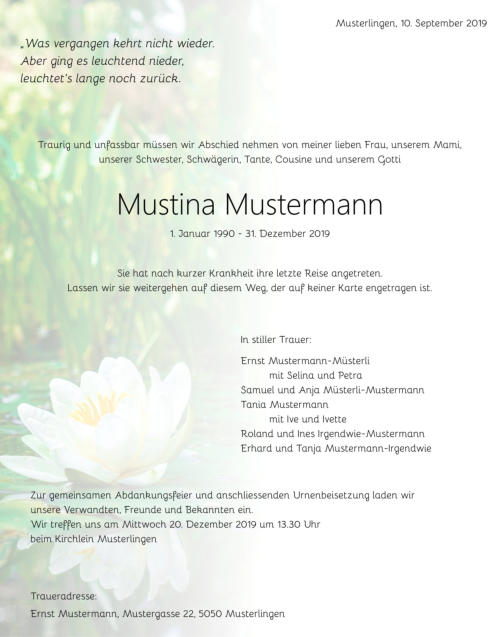 Musterlingen, 10. September 2019

„Was vergangen kehrt nicht wieder.
Aber ging es leuchtend nieder,
leuchtet's lange noch zurück.

Traurig und unfassbar müssen wir Abschied nehmen von meiner lieben Frau, unserem Mami, unserer Schwester, Schwägerin, Tante, Cousine und unserem Gotti

Mustina Mustermann

1. Januar 1990 - 31. Dezember 2019

Sie hat nach kurzer Krankheit ihre letzte Reise angetreten.
Lassen wir sie weitergehen auf diesem Weg, der auf keiner Karte engetragen ist.

In stiller Trauer:

Ernst Mustermann-Müsterli
mit Selina und Petra
Samuel und Anja Müsterli-Mustermann
Tania Mustermann
mit Ive und Ivette
Roland und Ines Irgendwie-Mustermann
Erhard und Tanja Mustermann-Irgendwie

Zur gemeinsamen Abdankungsfeier und anschliessenden Urnenbeisetzung laden wir unsere Verwandten, Freunde und Bekannten ein.
Wir treffen uns am Mittwoch 20. Dezember 2019 um 13.30 Uhr beim Kirchlein Musterlingen

Traueradresse:
Ernst Mustermann, Mustergasse 22, 5050 Musterlingen